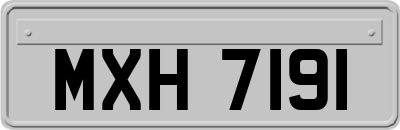 MXH 7191